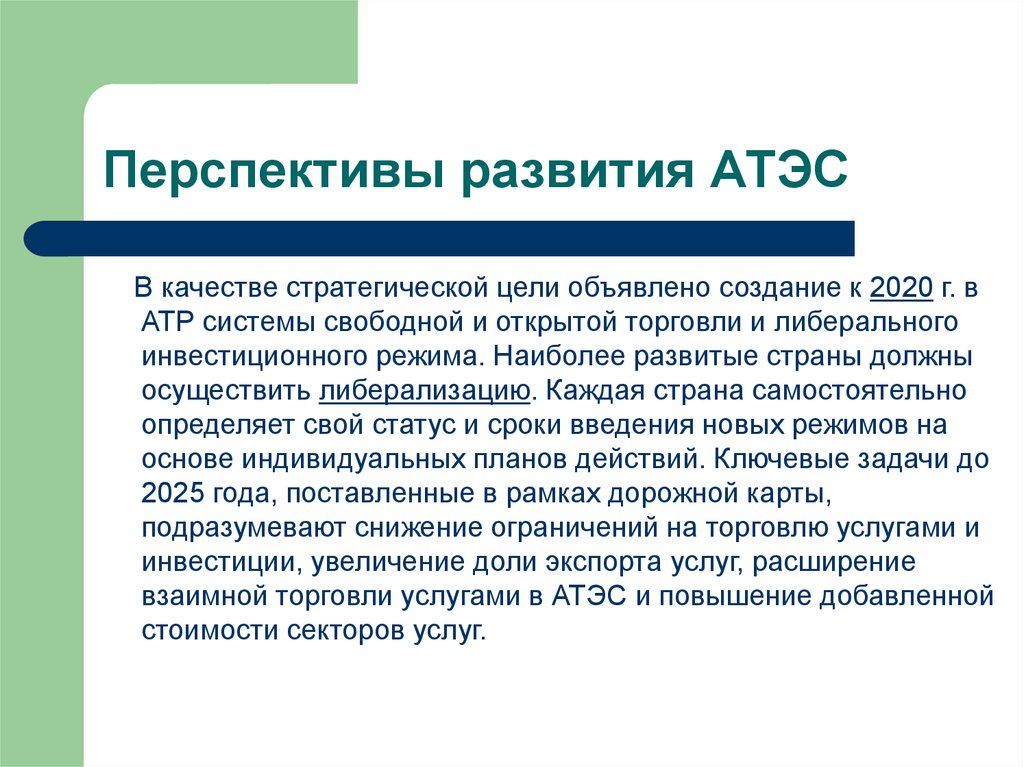 Перспективы развития АТЭС

В качестве стратегической цели объявлено создание к 2020 г. в АТР системы свободной и открытой торговли и либерального инвестиционного режима. Наиболее развитые страны должны осуществить либерализацию. Каждая страна самостоятельно определяет свой статус и сроки введения новых режимов на основе индивидуальных планов действий. Ключевые задачи до 2025 года, поставленные в рамках дорожной карты, подразумевают снижение ограничений на торговлю услугами и инвестиции, увеличение доли экспорта услуг, расширение взаимной торговли услугами в АТЭС и повышение добавленной стоимости секторов услуг.